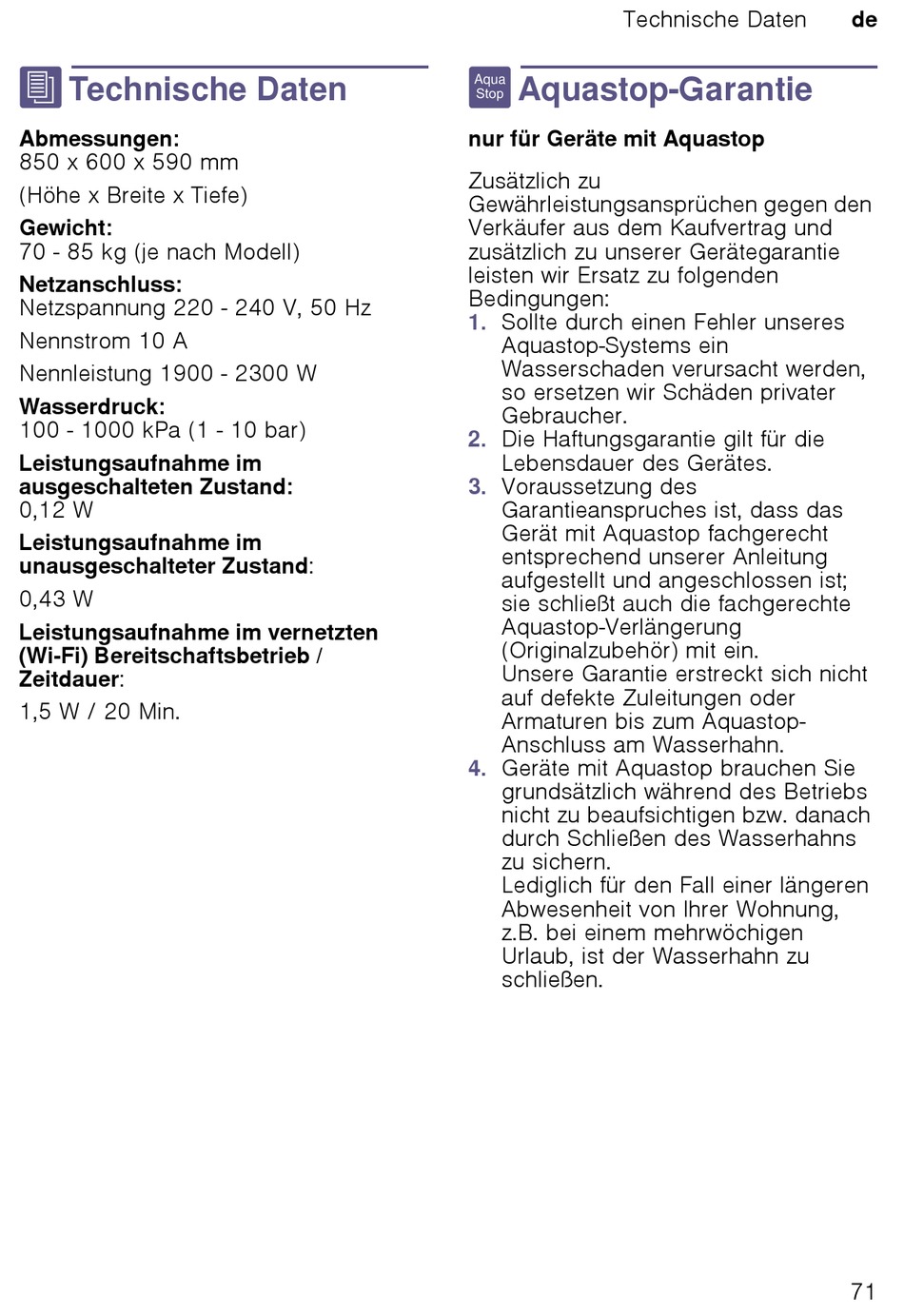 Technische Daten de

Technische Daten

Abmessungen:
850 x 600 x 590 mm

(Höhe x Breite x Tiefe)

Gewicht:
70 - 85 kg (je nach Modell)

Netzanschluss:
Netzspannung 220 - 240 V, 50 Hz

Nennstrom 10 A

Nennleistung 1900 - 2300 W

Wasserdruck:
100 - 1000 kPa (1 - 10 bar)

Leistungsaufnahme im ausgeschalteten Zustand:
0,12 W

Leistungsaufnahme im unausgeschalteter Zustand:

0,43 W

Leistungsaufnahme im vernetzten (Wi-Fi) Bereitschaftsbetrieb / Zeitdauer:

1,5 W / 20 Min.

Aqua Stop Aquastop-Garantie

nur für Geräte mit Aquastop

Zusätzlich zu Gewährleistungsansprüchen gegen den Verkäufer aus dem Kaufvertrag und zusätzlich zu unserer Gerätegarantie leisten wir Ersatz zu folgenden Bedingungen:

1. Sollte durch einen Fehler unseres Aquastop-Systems ein Wasserschaden verursacht werden, so ersetzen wir Schäden privater Gebraucher.
2. Die Haftungsgarantie gilt für die Lebensdauer des Gerätes.
3. Voraussetzung des Garantieanspruches ist, dass das Gerät mit Aquastop fachgerecht entsprechend unserer Anleitung aufgestellt und angeschlossen ist; sie schließt auch die fachgerechte Aquastop-Verlängerung (Originalzubehör) mit ein.
Unsere Garantie erstreckt sich nicht auf defekte Zuleitungen oder Armaturen bis zum Aquastop-Anschluss am Wasserhahn.
4. Geräte mit Aquastop brauchen Sie grundsätzlich während des Betriebs nicht zu beaufsichtigen bzw. danach durch Schließen des Wasserhahns zu sichern.
Lediglich für den Fall einer längeren Abwesenheit von Ihrer Wohnung, z.B. bei einem mehrwöchigen Urlaub, ist der Wasserhahn zu schließen.

71